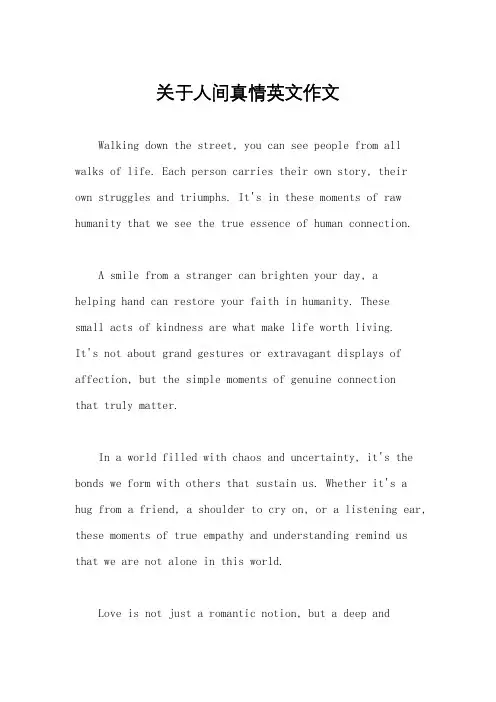 关于人间真情英文作文

Walking down the street, you can see people from all walks of life. Each person carries their own story, their own struggles and triumphs. It's in these moments of raw humanity that we see the true essence of human connection.

A smile from a stranger can brighten your day, a helping hand can restore your faith in humanity. These small acts of kindness are what make life worth living. It's not about grand gestures or extravagant displays of affection, but the simple moments of genuine connection that truly matter.

In a world filled with chaos and uncertainty, it's the bonds we form with others that sustain us. Whether it's a hug from a friend, a shoulder to cry on, or a listening ear, these moments of true empathy and understanding remind us that we are not alone in this world.

Love is not just a romantic notion, but a deep and